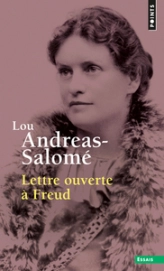 POINTS

Lou Andreas-Salomé

Lettre ouverte à Freud

ESSAIS